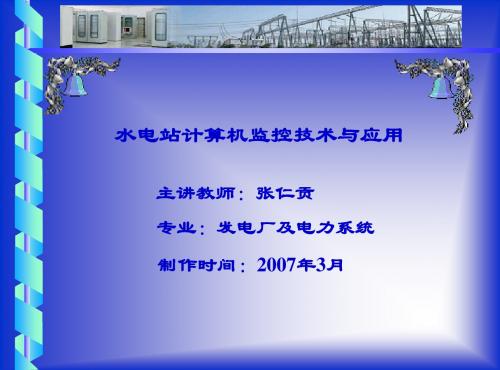 水电站计算机监控技术与应用

主讲教师：张仁贡

专业：发电厂及电力系统

制作时间：2007年3月